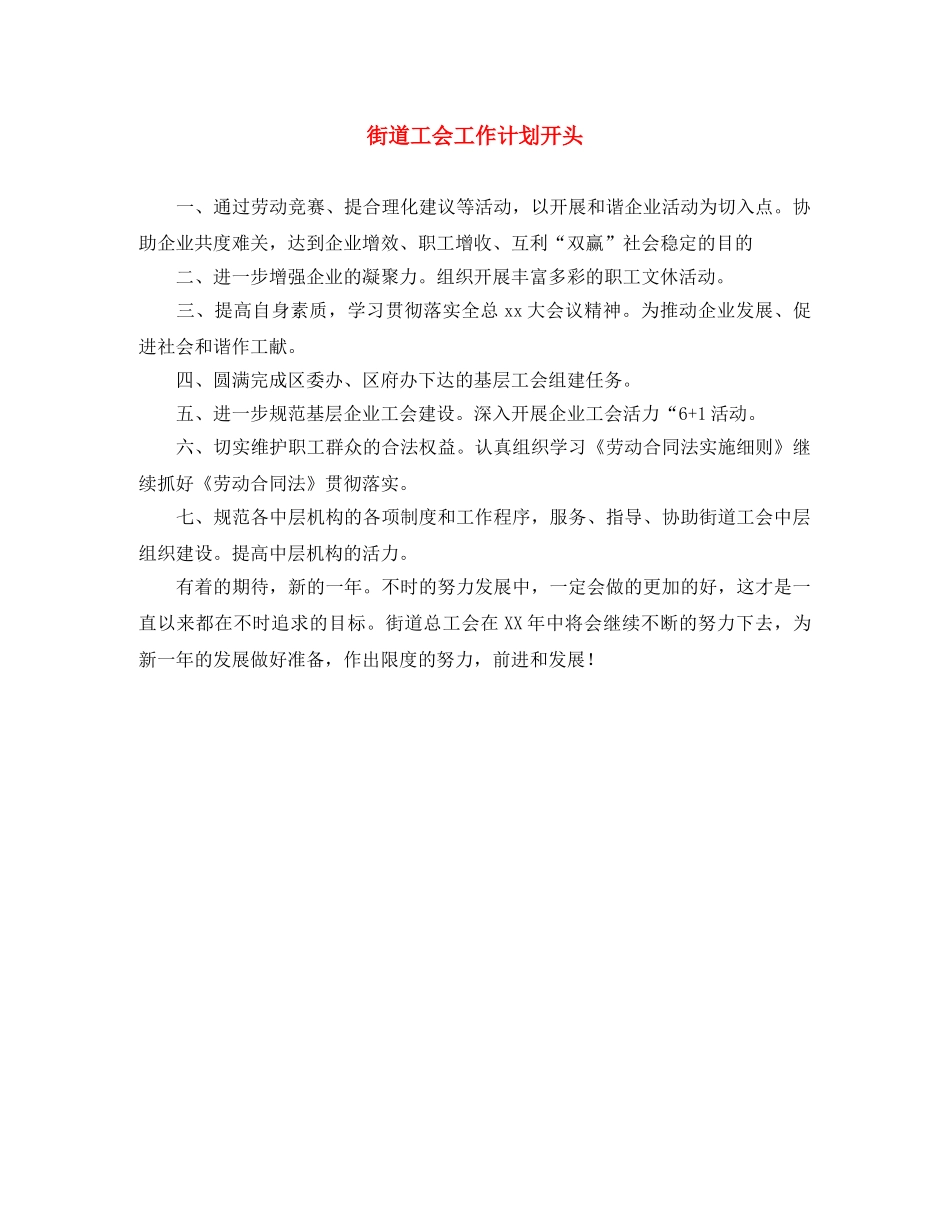 街道工会工作计划开头

一、通过劳动竞赛、提合理化建议等活动，以开展和谐企业活动为切入点。协助企业共度难关，达到企业增效、职工增收、互利“双赢”社会稳定的目的

二、进一步增强企业的凝聚力。组织开展丰富多彩的职工文休活动。

三、提高自身素质，学习贯彻落实全总 xx 大会议精神。为推动企业发展、促进社会和谐作工献。

四、圆满完成区委办、区府办下达的基层工会组建任务。

五、进一步规范基层企业工会建设。深入开展企业工会活力“6+1 活动。

六、切实维护职工群众的合法权益。认真组织学习《劳动合同法实施细则》继续抓好《劳动合同法》贯彻落实。

七、规范各中层机构的各项制度和工作程序，服务、指导、协助街道工会中层组织建设。提高中层机构的活力。

有着的期待，新的一年。不时的努力发展中，一定会做的更加的好，这才是一直以来都在不时追求的目标。街道总工会在 XX 年中将会继续不断的努力下去，为新一年的发展做好准备，作出限度的努力，前进和发展！